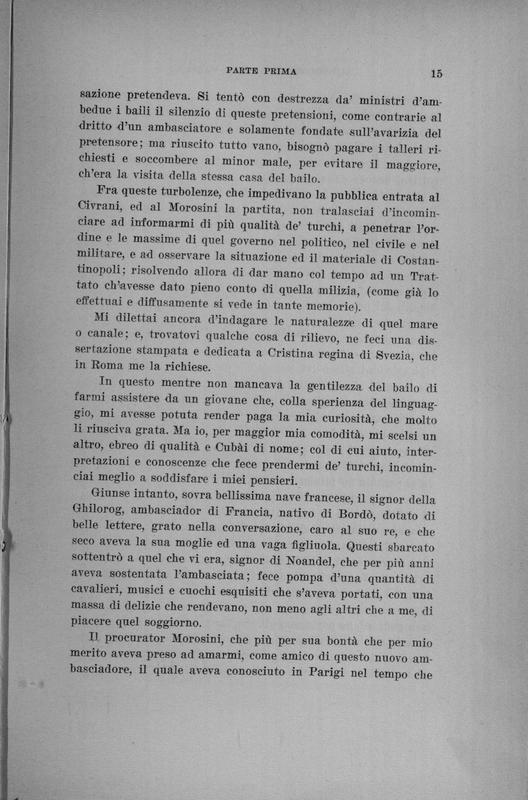 PARTE PRIMA

15

sazione pretendeva. Si tentò con destrezza da' ministri d'ambedue i baili il silenzio di queste pretensioni, come contrarie al dritto d'un ambasciatore e solamente fondate sull'avarizia del pretensore; ma riuscito tutto vano, bisognò pagare i talleri richiesti e soccombere al minor male, per evitare il maggiore, ch'era la visita della stessa casa del bailo.

Fra queste turbolenze, che impedivano la pubblica entrata al Civrani, ed al Morosini la partita, non tralasciai d'incominciare ad informarmi di più qualità de' turchi, a penetrar l'ordine e le massime di quel governo nel politico, nel civile e nel militare, e ad osservare la situazione ed il materiale di Costantinopoli; risolvendo allora di dar mano col tempo ad un Trattato ch'avesse dato pieno conto di quella milizia, (come già lo effettuai e diffusamente si vede in tante memorie).

Mi dilettai ancora d'indagare le naturalezze di quel mare o canale; e, trovatovi qualche cosa di rilievo, ne feci una dissertazione stampata e dedicata a Cristina regina di Svezia, che in Roma me la richiese.

In questo mentre non mancava la gentilezza del bailo di farmi assistere da un giovane che, colla sperienza del linguaggio, mi avesse potuta render paga la mia curiosità, che molto li riusciva grata. Ma io, per maggior mia comodità, mi scelsi un altro, ebreo di qualità e Cubài di nome; col di cui aiuto, interpretazioni e conoscenze che fece prendermi de' turchi, incominciai meglio a soddisfare i miei pensieri.

Giunse intanto, sovra bellissima nave francese, il signor della Ghilorog, ambasciador di Francia, nativo di Bordò, dotato di belle lettere, grato nella conversazione, caro al suo re, e che seco aveva la sua moglie ed una vaga figliuola. Questi sbarcato sottentrò a quel che vi era, signor di Noandel, che per più anni aveva sostentata l'ambasciata; fece pompa d'una quantità di cavalieri, musici e cuochi esquisiti che s'aveva portati, con una massa di delizie che rendevano, non meno agli altri che a me, di piacere quel soggiorno.

Il procurator Morosini, che più per sua bontà che per mio merito aveva preso ad amarmi, come amico di questo nuovo ambasciadore, il quale aveva conosciuto in Parigi nel tempo che